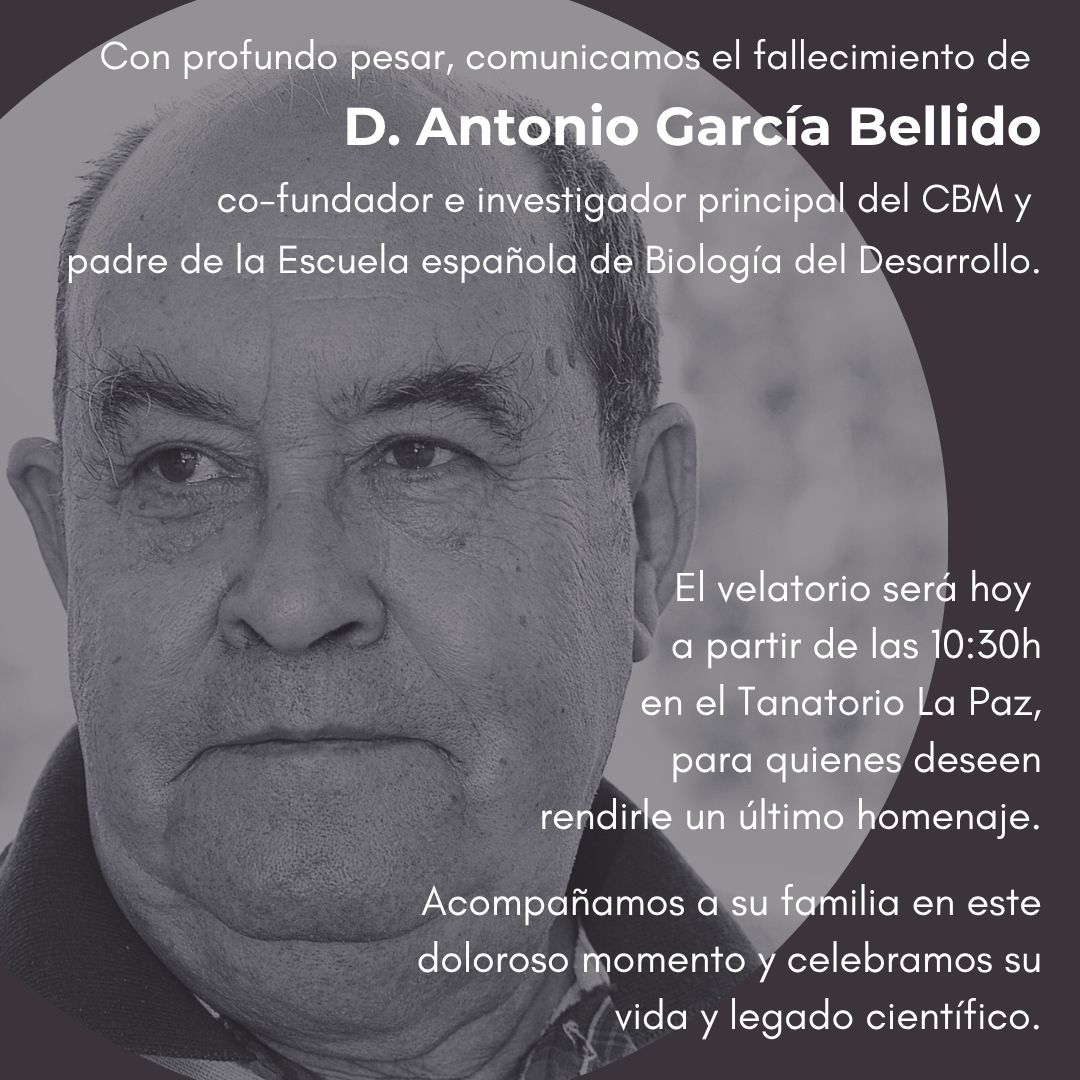 Con profundo pesar, comunicamos el fallecimiento de

D. Antonio García Bellido

co-fundador e investigador principal del CBM y padre de la Escuela española de Biología del Desarrollo.

El velatorio será hoy
a partir de las 10:30h
en el Tanatorio La Paz,
para quienes deseen
rendirle un último homenaje.

Acompañamos a su familia en este doloroso momento y celebramos su vida y legado científico.